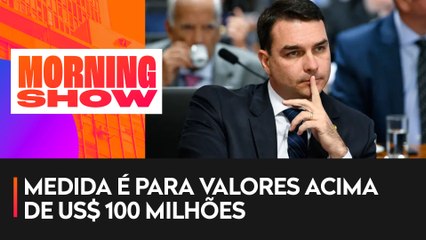 MORNING SHOW

MEDIDA É PARA VALORES ACIMA DE US$ 100 MILHÕES